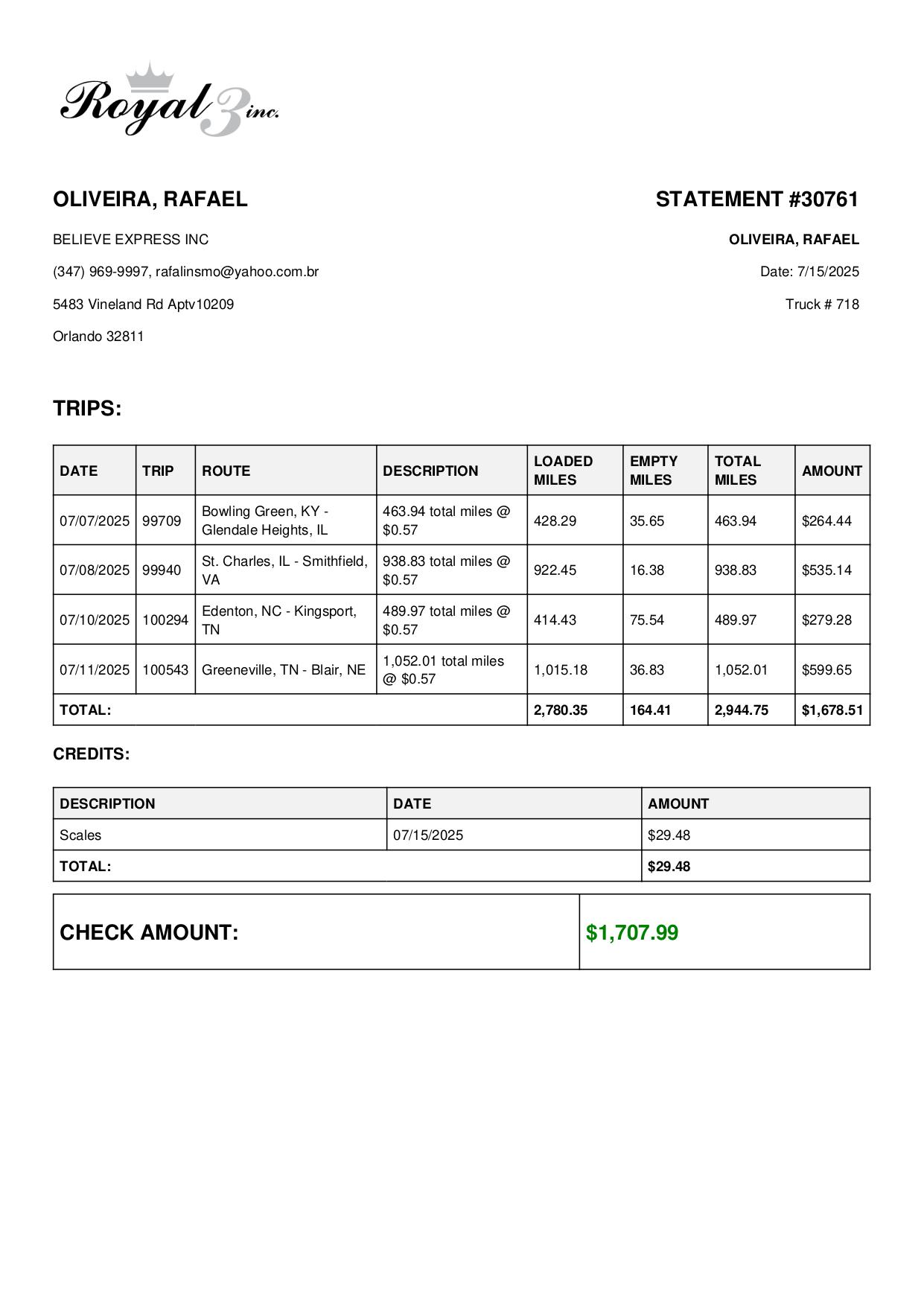 Royal 3 inc.

OLIVEIRA, RAFAEL

BELIEVE EXPRESS INC

(347) 969-9997, rafalinsmo@yahoo.com.br

5483 Vineland Rd Aptv10209

Orlando 32811

STATEMENT #30761

OLIVEIRA, RAFAEL

Date: 7/15/2025

Truck # 718

TRIPS:

| DATE | TRIP | ROUTE | DESCRIPTION | LOADED MILES | EMPTY MILES | TOTAL MILES | AMOUNT |
|---|---|---|---|---|---|---|---|
| 07/07/2025 | 99709 | Bowling Green, KY - Glendale Heights, IL | 463.94 total miles @ $0.57 | 428.29 | 35.65 | 463.94 | $264.44 |
| 07/08/2025 | 99940 | St. Charles, IL - Smithfield, VA | 938.83 total miles @ $0.57 | 922.45 | 16.38 | 938.83 | $535.14 |
| 07/10/2025 | 100294 | Edenton, NC - Kingsport, TN | 489.97 total miles @ $0.57 | 414.43 | 75.54 | 489.97 | $279.28 |
| 07/11/2025 | 100543 | Greeneville, TN - Blair, NE | 1,052.01 total miles @ $0.57 | 1,015.18 | 36.83 | 1,052.01 | $599.65 |
| TOTAL: | | | | 2,780.35 | 164.41 | 2,944.75 | $1,678.51 |

CREDITS:

| DESCRIPTION | DATE | AMOUNT |
|---|---|---|
| Scales | 07/15/2025 | $29.48 |
| TOTAL: | | $29.48 |

| CHECK AMOUNT: | $1,707.99 |
|---|---|